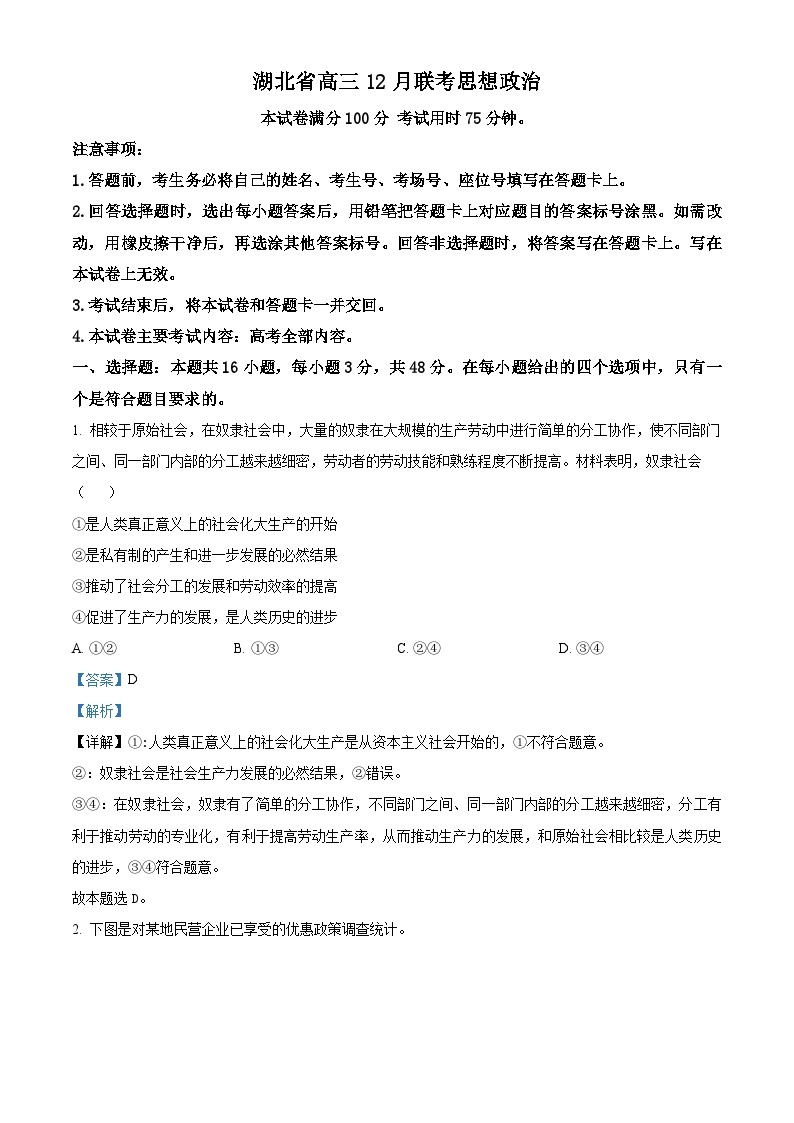 湖北省高三 12 月联考思想政治

本试卷满分 100 分 考试用时 75 分钟。

注意事项：

1. 答题前，考生务必将自己的姓名、考生号、考场号、座位号填写在答题卡上。

2. 回答选择题时，选出每小题答案后，用铅笔把答题卡上对应题目的答案标号涂黑。如需改动，用橡皮擦干净后，再选涂其他答案标号。回答非选择题时，将答案写在答题卡上。写在本试卷上无效。

3. 考试结束后，将本试卷和答题卡一并交回。

4. 本试卷主要考试内容：高考全部内容。

一、选择题：本题共 16 小题，每小题 3 分，共 48 分。在每小题给出的四个选项中，只有一个是符合题目要求的。

1. 相较于原始社会，在奴隶社会中，大量的奴隶在大规模的生产劳动中进行简单的分工协作，使不同部门之间、同一部门内部的分工越来越细密，劳动者的劳动技能和熟练程度不断提高。材料表明，奴隶社会（　　）

①是人类真正意义上的社会化大生产的开始

②是私有制的产生和进一步发展的必然结果

③推动了社会分工的发展和劳动效率的提高

④促进了生产力的发展，是人类历史的进步

A. ①②　　B. ①③　　C. ②④　　D. ③④

【答案】D

【解析】

【详解】①:人类真正意义上的社会化大生产是从资本主义社会开始的，①不符合题意。

②：奴隶社会是社会生产力发展的必然结果，②错误。

③④：在奴隶社会，奴隶有了简单的分工协作，不同部门之间、同一部门内部的分工越来越细密，分工有利于推动劳动的专业化，有利于提高劳动生产率，从而推动生产力的发展，和原始社会相比较是人类历史的进步，③④符合题意。

故本题选 D。

2. 下图是对某地民营企业已享受的优惠政策调查统计。